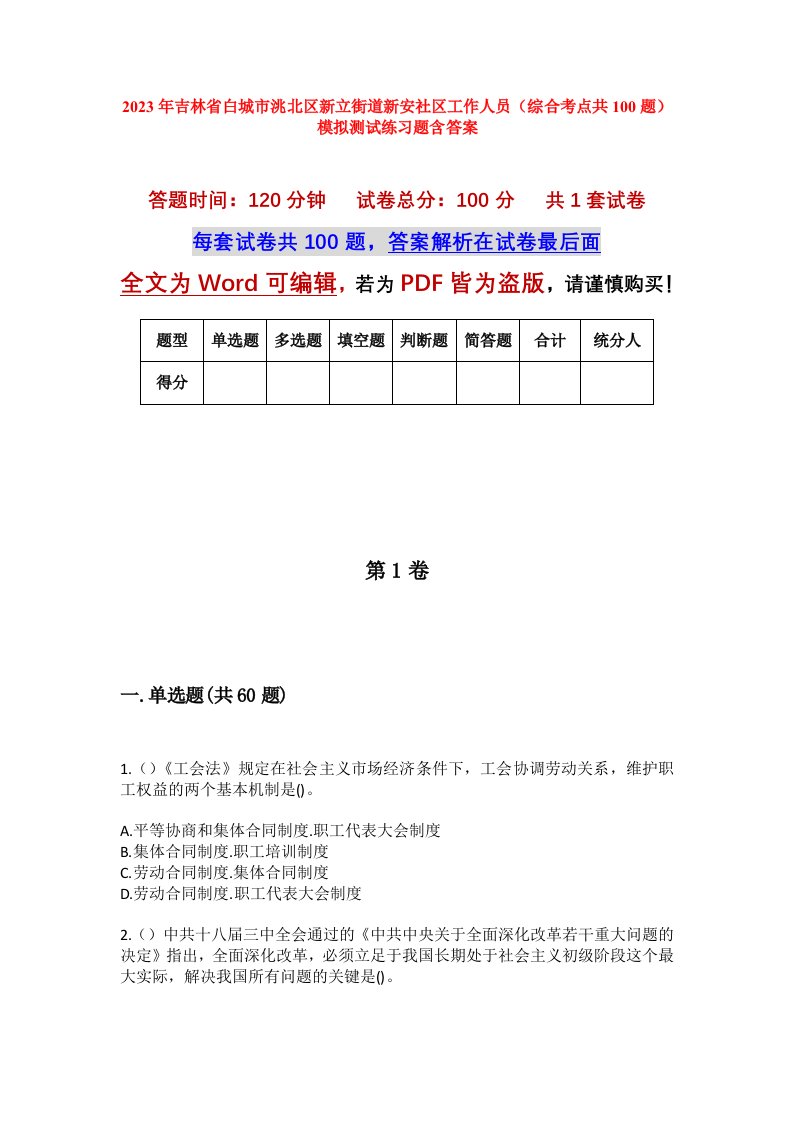 2023年吉林省白城市洮北区新立街道新安社区工作人员（综合考点共100题）模拟测试练习题含答案

答题时间：120分钟　试卷总分：100分　共1套试卷

每套试卷共100题，答案解析在试卷最后面

全文为Word可编辑，若为PDF皆为盗版，请谨慎购买！

| 题型 | 单选题 | 多选题 | 填空题 | 判断题 | 简答题 | 合计 | 统分人 |
|---|---|---|---|---|---|---|---|
| 得分 | | | | | | | |

第1卷

一.单选题(共60题)

1.()《工会法》规定在社会主义市场经济条件下，工会协调劳动关系，维护职工权益的两个基本机制是()。

A.平等协商和集体合同制度.职工代表大会制度
B.集体合同制度.职工培训制度
C.劳动合同制度.集体合同制度
D.劳动合同制度.职工代表大会制度

2.()中共十八届三中全会通过的《中共中央关于全面深化改革若干重大问题的决定》指出，全面深化改革，必须立足于我国长期处于社会主义初级阶段这个最大实际，解决我国所有问题的关键是()。